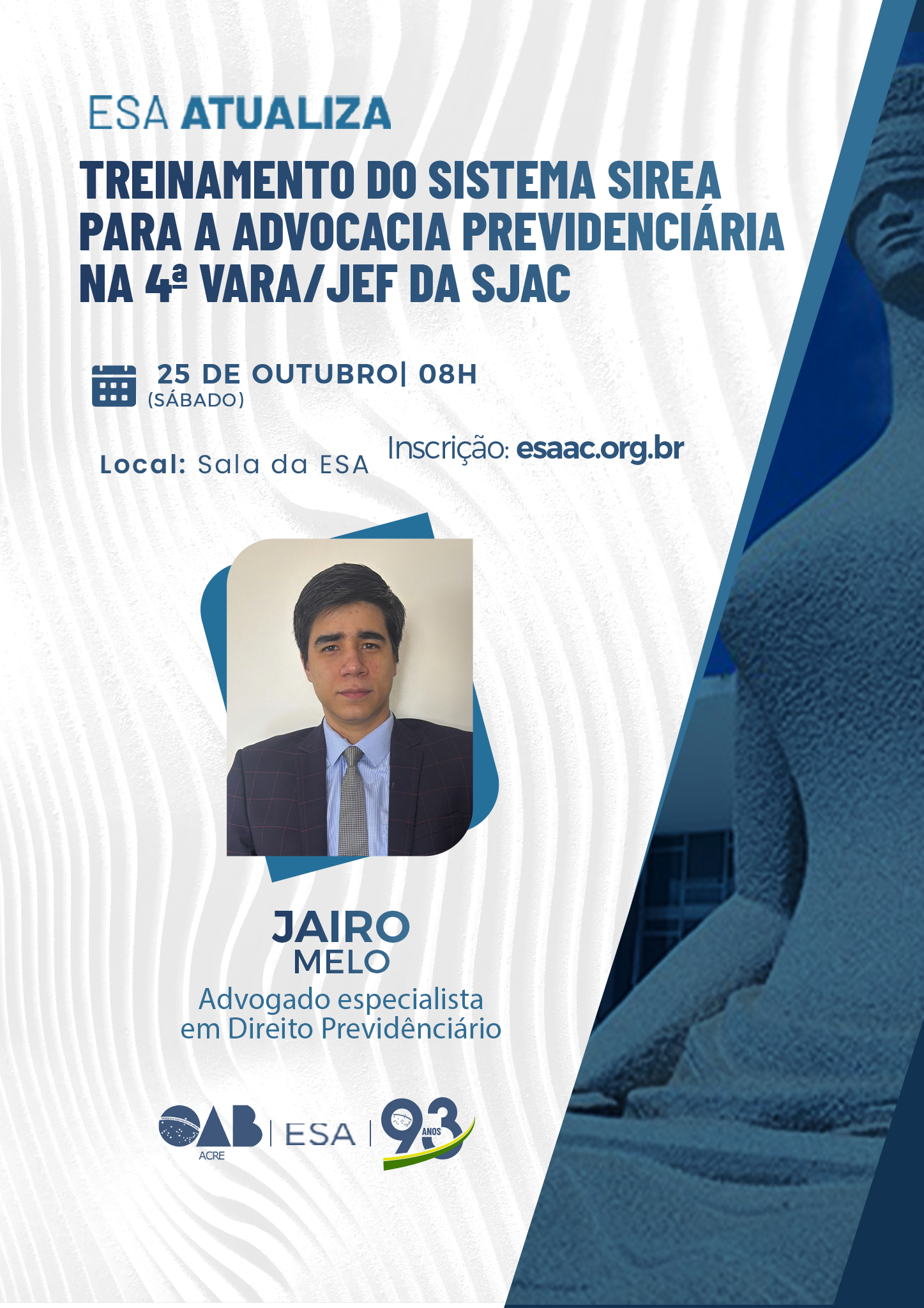 ESA ATUALIZA

TREINAMENTO DO SISTEMA SIREA PARA A ADVOCACIA PREVIDENCIÁRIA NA 4ª VARA/JEF DA SJAC

25 DE OUTUBRO| 08H
(SÁBADO)

Local: Sala da ESA

Inscrição: esaac.org.br

JAIRO
MELO
Advogado especialista
em Direito Previdênciário

OAB
ACRE
ESA
93
ANOS